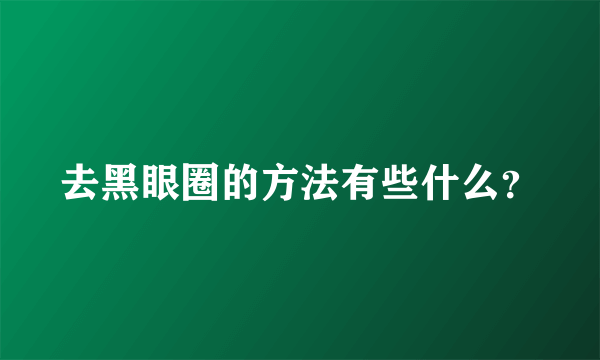 去黑眼圈的方法有些什么?